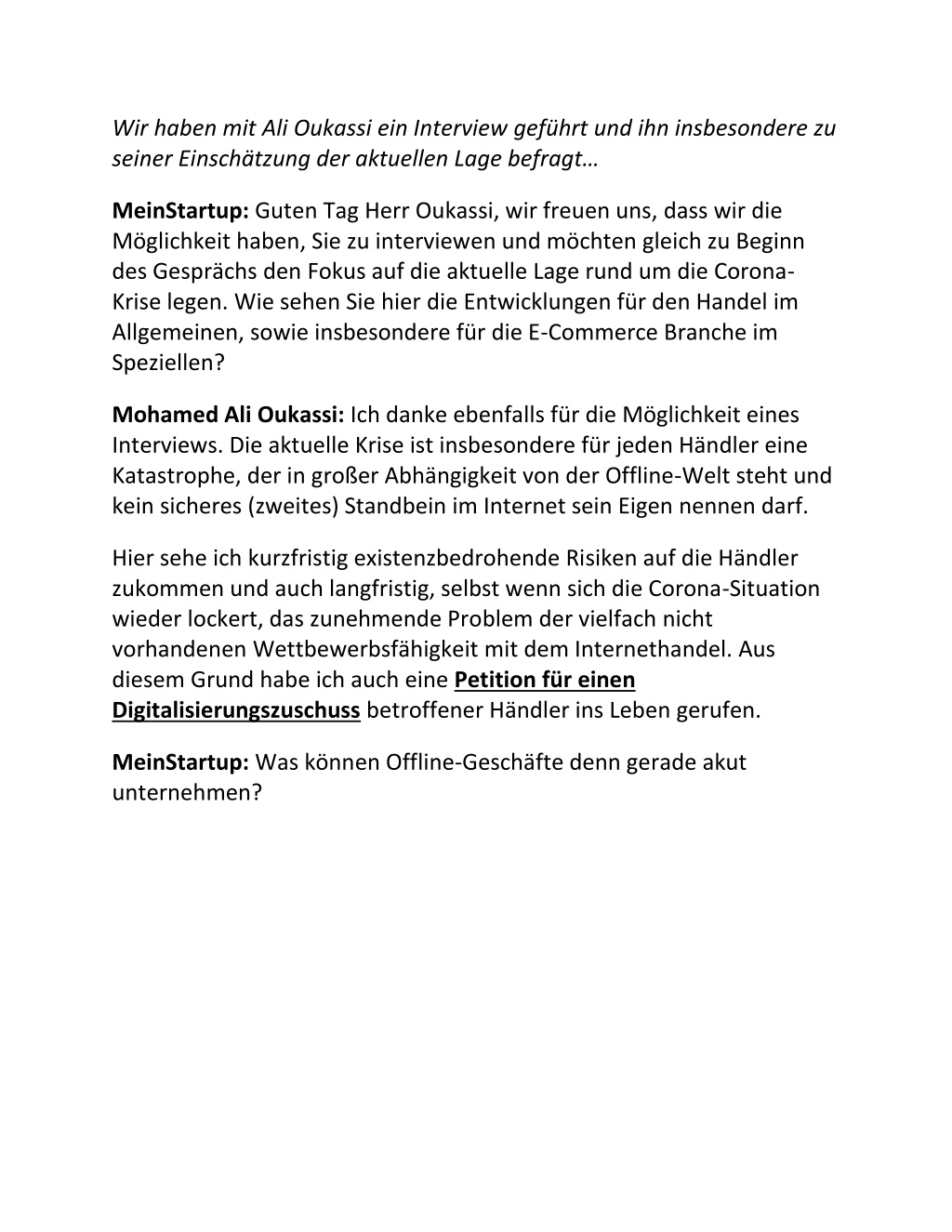 Wir haben mit Ali Oukassi ein Interview geführt und ihn insbesondere zu seiner Einschätzung der aktuellen Lage befragt…

MeinStartup: Guten Tag Herr Oukassi, wir freuen uns, dass wir die Möglichkeit haben, Sie zu interviewen und möchten gleich zu Beginn des Gesprächs den Fokus auf die aktuelle Lage rund um die Corona-Krise legen. Wie sehen Sie hier die Entwicklungen für den Handel im Allgemeinen, sowie insbesondere für die E-Commerce Branche im Speziellen?

Mohamed Ali Oukassi: Ich danke ebenfalls für die Möglichkeit eines Interviews. Die aktuelle Krise ist insbesondere für jeden Händler eine Katastrophe, der in großer Abhängigkeit von der Offline-Welt steht und kein sicheres (zweites) Standbein im Internet sein Eigen nennen darf.

Hier sehe ich kurzfristig existenzbedrohende Risiken auf die Händler zukommen und auch langfristig, selbst wenn sich die Corona-Situation wieder lockert, das zunehmende Problem der vielfach nicht vorhandenen Wettbewerbsfähigkeit mit dem Internethandel. Aus diesem Grund habe ich auch eine Petition für einen Digitalisierungszuschuss betroffener Händler ins Leben gerufen.

MeinStartup: Was können Offline-Geschäfte denn gerade akut unternehmen?